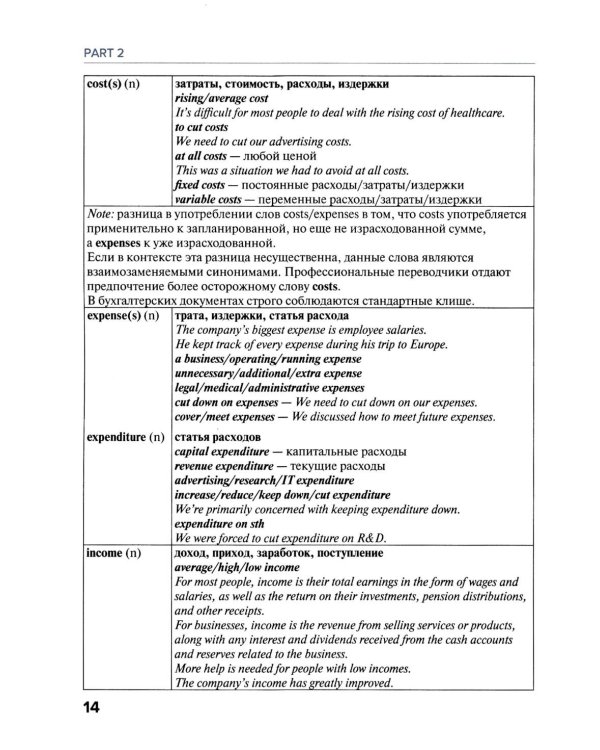 PART 2

| cost(s) (n) | затраты, стоимость, расходы, издержки rising/average cost It's difficult for most people to deal with the rising cost of healthcare. to cut costs We need to cut our advertising costs. at all costs — любой ценой This was a situation we had to avoid at all costs. fixed costs — постоянные расходы/затраты/издержки variable costs — переменные расходы/затраты/издержки |
|---|---|
| Note: разница в употреблении слов costs/expenses в том, что costs употребляется применительно к запланированной, но еще не израсходованной сумме, а expenses к уже израсходованной. Если в контексте эта разница несущественна, данные слова являются взаимозаменяемыми синонимами. Профессиональные переводчики отдают предпочтение более осторожному слову costs. В бухгалтерских документах строго соблюдаются стандартные клише. | |
| expense(s) (n) | трата, издержки, статья расхода The company's biggest expense is employee salaries. He kept track of every expense during his trip to Europe. a business/operating/running expense unnecessary/additional/extra expense legal/medical/administrative expenses cut down on expenses — We need to cut down on our expenses. cover/meet expenses — We discussed how to meet future expenses. |
| expenditure (n) | статья расходов capital expenditure — капитальные расходы revenue expenditure — текущие расходы advertising/research/IT expenditure increase/reduce/keep down/cut expenditure We're primarily concerned with keeping expenditure down. expenditure on sth We were forced to cut expenditure on R&D. |
| income (n) | доход, приход, заработок, поступление average/high/low income For most people, income is their total earnings in the form of wages and salaries, as well as the return on their investments, pension distributions, and other receipts. For businesses, income is the revenue from selling services or products, along with any interest and dividends received from the cash accounts and reserves related to the business. More help is needed for people with low incomes. The company's income has greatly improved. |

14